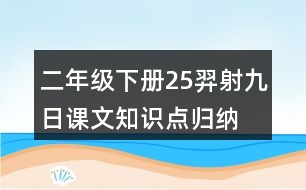 二年级下册25羿射九日课文知识点归纳